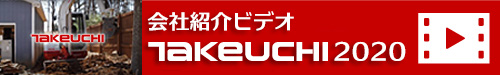 TAKEUCHI

会社紹介ビデオ
TAKEUCHI 2020